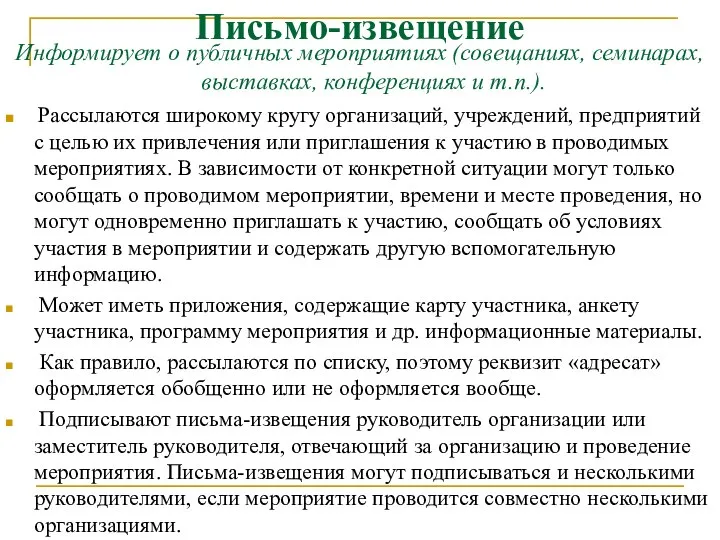 Письмо-извещение

Информирует о публичных мероприятиях (совещаниях, семинарах, выставках, конференциях и т.п.).

Рассылаются широкому кругу организаций, учреждений, предприятий с целью их привлечения или приглашения к участию в проводимых мероприятиях. В зависимости от конкретной ситуации могут только сообщать о проводимом мероприятии, времени и месте проведения, но могут одновременно приглашать к участию, сообщать об условиях участия в мероприятии и содержать другую вспомогательную информацию.

Может иметь приложения, содержащие карту участника, анкету участника, программу мероприятия и др. информационные материалы.

Как правило, рассылаются по списку, поэтому реквизит «адресат» оформляется обобщенно или не оформляется вообще.

Подписывают письма-извещения руководитель организации или заместитель руководителя, отвечающий за организацию и проведение мероприятия. Письма-извещения могут подписываться и несколькими руководителями, если мероприятие проводится совместно несколькими организациями.